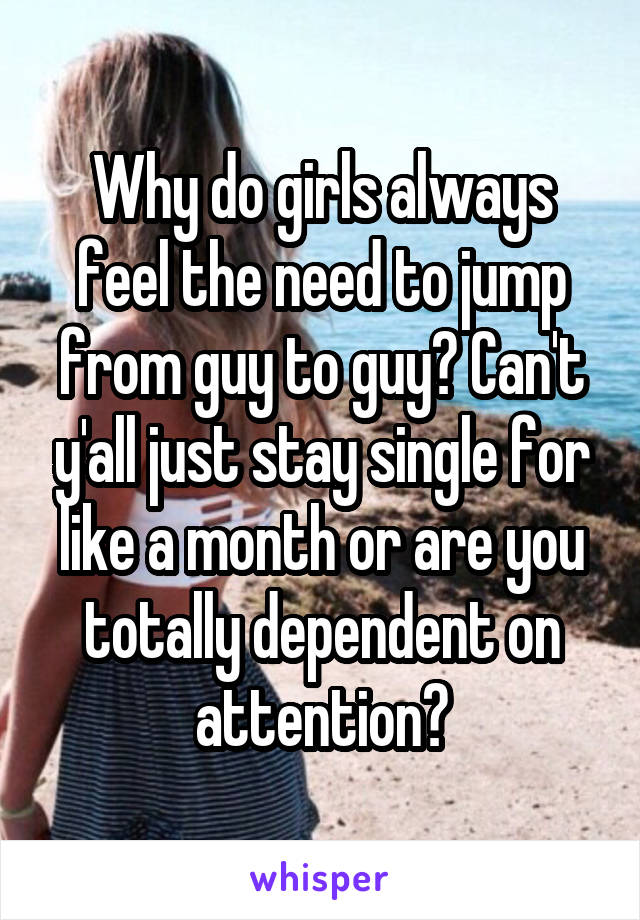 Why do girls always feel the need to jump from guy to guy? Can't y'all just stay single for like a month or are you totally dependent on attention?

whisper